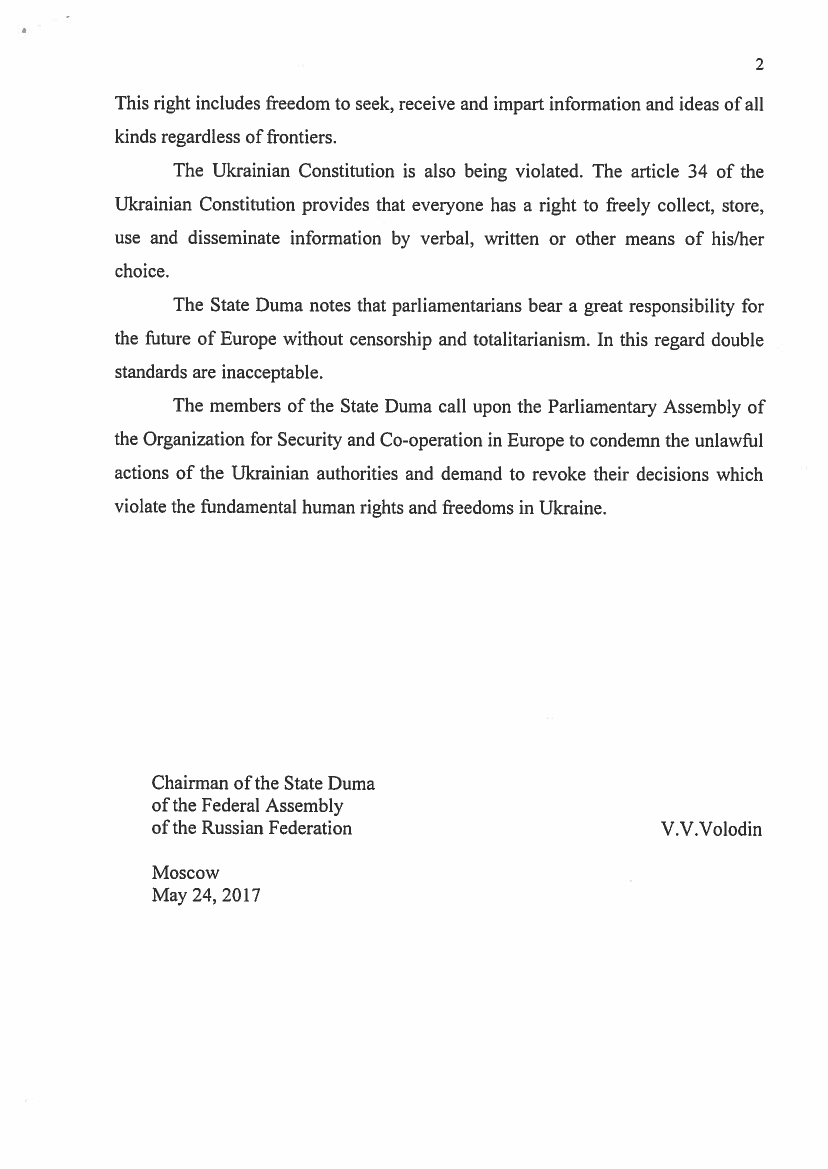 2

This right includes freedom to seek, receive and impart information and ideas of all kinds regardless of frontiers.

The Ukrainian Constitution is also being violated. The article 34 of the Ukrainian Constitution provides that everyone has a right to freely collect, store, use and disseminate information by verbal, written or other means of his/her choice.

The State Duma notes that parliamentarians bear a great responsibility for the future of Europe without censorship and totalitarianism. In this regard double standards are inacceptable.

The members of the State Duma call upon the Parliamentary Assembly of the Organization for Security and Co-operation in Europe to condemn the unlawful actions of the Ukrainian authorities and demand to revoke their decisions which violate the fundamental human rights and freedoms in Ukraine.

Chairman of the State Duma
of the Federal Assembly
of the Russian Federation

V.V.Volodin

Moscow
May 24, 2017